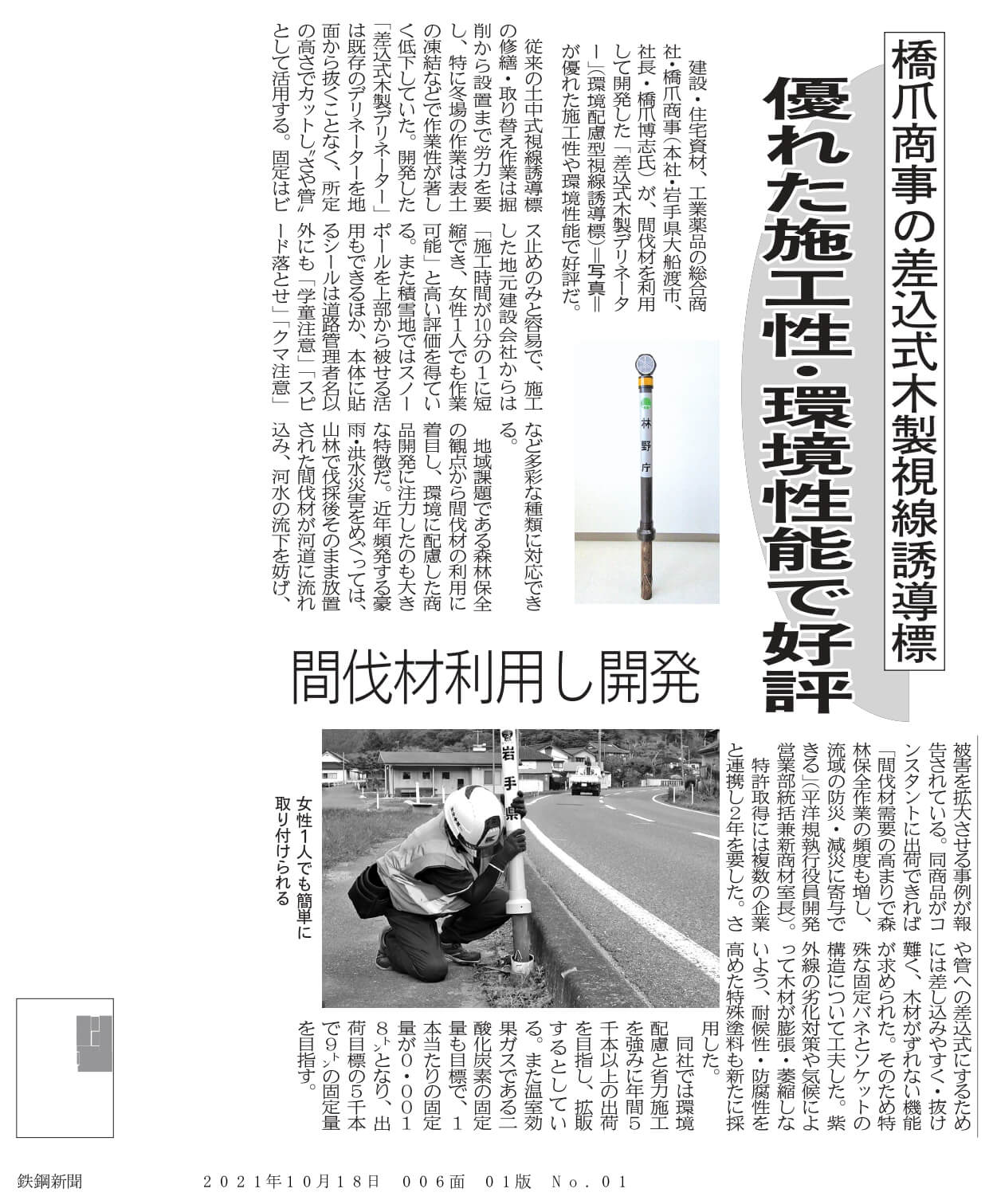 橋爪商事の差込式木製視線誘導標

優れた施工性・環境性能で好評

間伐材利用し開発

建設・住宅資材、工業薬品の総合商社・橋爪商事(本社・岩手県大船渡市、社長・橋爪博志氏)が、間伐材を利用して開発した「差込式木製デリネーター」(環境配慮型視線誘導標)=写真=が優れた施工性や環境性能で好評だ。

従来の土中式視線誘導標の修繕・取り替え作業は掘削から設置まで労力を要し、特に冬場の作業は表土の凍結などで作業性が著しく低下していた。開発した「差込式木製デリネーター」は既存のデリネーターを地面から抜くことなく、所定の高さでカットし〝さや管〟として活用する。固定はビス止めのみと容易で、施工した地元建設会社からは「施工時間が10分の1に短縮でき、女性1人でも作業可能」と高い評価を得ている。また積雪地ではスノーポールを上部から被せる活用もできるほか、本体に貼るシールは道路管理者名以外にも「学童注意」「スピード落とせ」「クマ注意」など多彩な種類に対応できる。

地域課題である森林保全の観点から間伐材の利用に着目し、環境に配慮した商品開発に注力したのも大きな特徴だ。近年頻発する豪雨・洪水災害をめぐっては、山林で伐採後そのまま放置された間伐材が河道に流れ込み、河水の流下を妨げ、被害を拡大させる事例が報告されている。同商品がコンスタントに出荷できれば「間伐材需要の高まりで森林保全作業の頻度も増し、流域の防災・減災に寄与できる」(平洋規執行役員開発営業部統括兼新商材室長)。

特許取得には複数の企業と連携し2年を要した。さや管への差込式にするためには差し込みやすく・抜け難く、木材がずれない機能が求められた。そのため特殊な固定バネとソケットの構造について工夫した。紫外線の劣化対策や気候によって木材が膨張・萎縮しないよう、耐候性・防腐性を高めた特殊塗料も新たに採用した。

同社では環境配慮と省力施工を強みに年間5千本以上の出荷を目指し、拡販するとしている。また温室効果ガスである二酸化炭素の固定量も目標で、1本当たりの固定量が0・0018㌧となり、出荷目標の5千本で9㌧の固定量を目指す。

林野庁

岩手県

女性1人でも簡単に取り付けられる

鉄鋼新聞　2021年10月18日　006面　01版　No.01